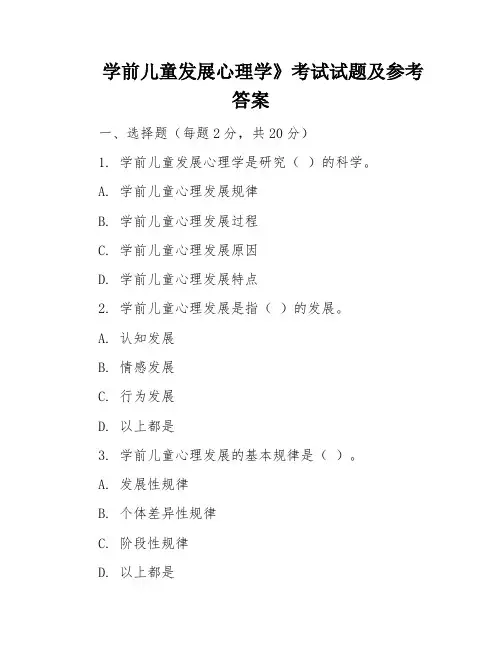 学前儿童发展心理学》考试试题及参考答案

一、选择题（每题 2 分，共 20 分）

1. 学前儿童发展心理学是研究（ ）的科学。

A. 学前儿童心理发展规律

B. 学前儿童心理发展过程

C. 学前儿童心理发展原因

D. 学前儿童心理发展特点

2. 学前儿童心理发展是指（ ）的发展。

A. 认知发展

B. 情感发展

C. 行为发展

D. 以上都是

3. 学前儿童心理发展的基本规律是（ ）。

A. 发展性规律

B. 个体差异性规律

C. 阶段性规律

D. 以上都是